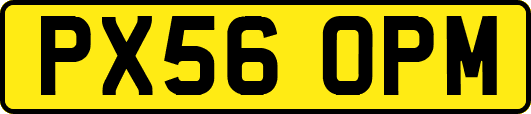 PX56 OPM